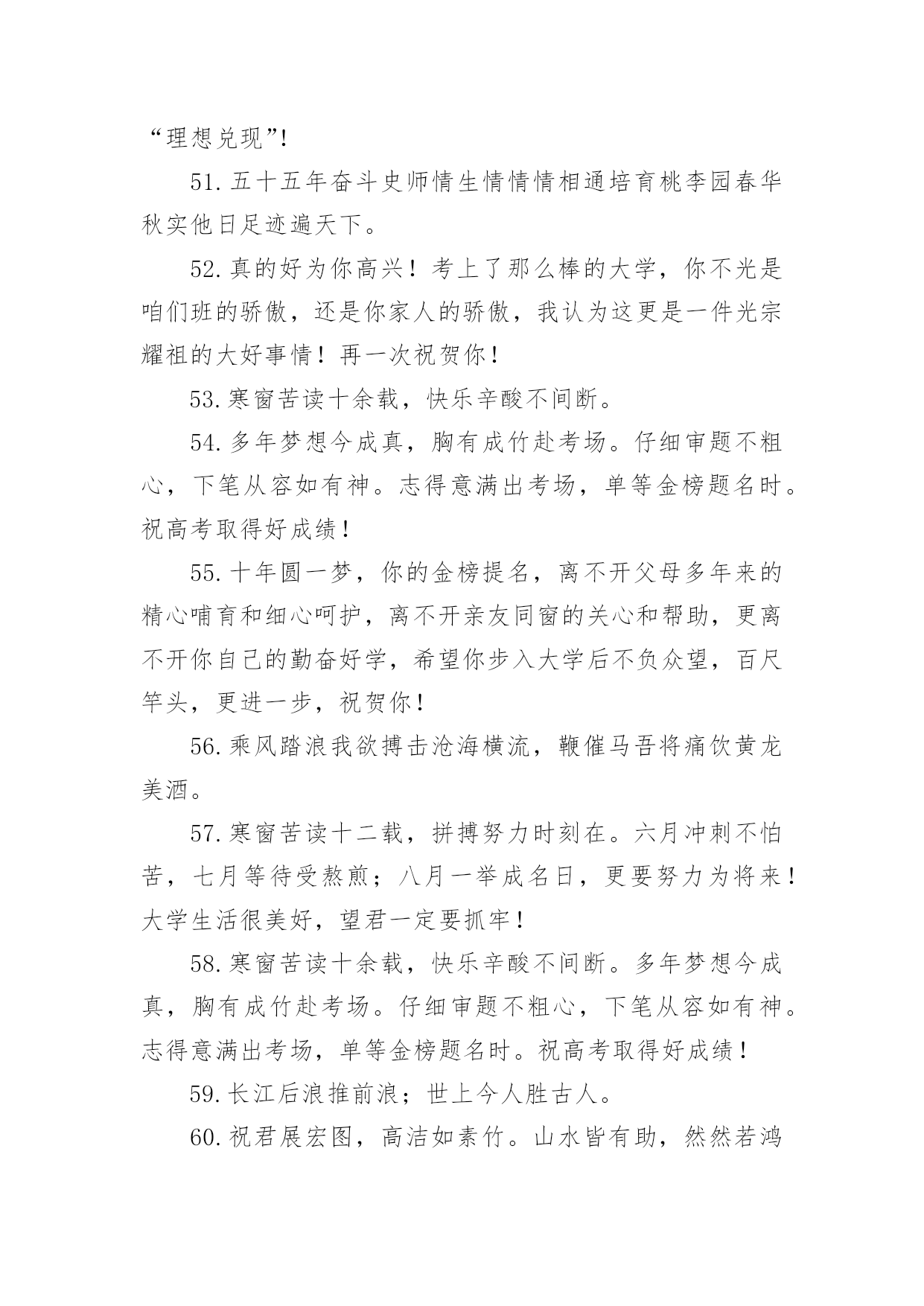 “理想兑现”!

51.五十五年奋斗史师情生情情情相通培育桃李园春华秋实他日足迹遍天下。

52.真的好为你高兴！考上了那么棒的大学，你不光是咱们班的骄傲，还是你家人的骄傲，我认为这更是一件光宗耀祖的大好事情！再一次祝贺你！

53.寒窗苦读十余载，快乐辛酸不间断。

54.多年梦想今成真，胸有成竹赴考场。仔细审题不粗心，下笔从容如有神。志得意满出考场，单等金榜题名时。祝高考取得好成绩！

55.十年圆一梦，你的金榜提名，离不开父母多年来的精心哺育和细心呵护，离不开亲友同窗的关心和帮助，更离不开你自己的勤奋好学，希望你步入大学后不负众望，百尺竿头，更进一步，祝贺你！

56.乘风踏浪我欲搏击沧海横流，鞭催马吾将痛饮黄龙美酒。

57.寒窗苦读十二载，拼搏努力时刻在。六月冲刺不怕苦，七月等待受熬煎；八月一举成名日，更要努力为将来！大学生活很美好，望君一定要抓牢！

58.寒窗苦读十余载，快乐辛酸不间断。多年梦想今成真，胸有成竹赴考场。仔细审题不粗心，下笔从容如有神。志得意满出考场，单等金榜题名时。祝高考取得好成绩！

59.长江后浪推前浪；世上今人胜古人。

60.祝君展宏图，高洁如素竹。山水皆有助，然然若鸿